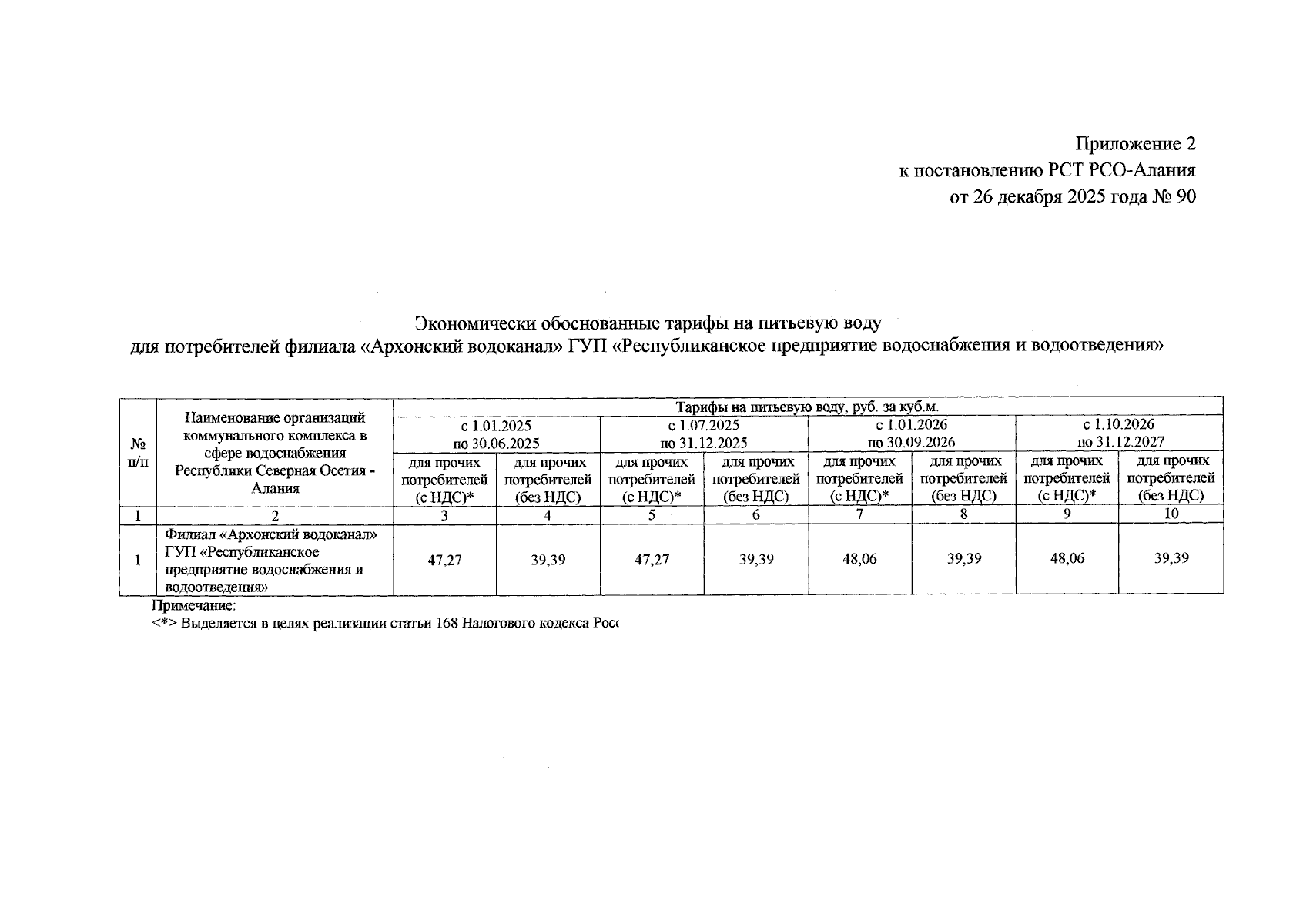 Приложение 2
к постановлению РСТ РСО-Алания
от 26 декабря 2025 года № 90

Экономически обоснованные тарифы на питьевую воду
для потребителей филиала «Архонский водоканал» ГУП «Республиканское предприятие водоснабжения и водоотведения»

| № п/п | Наименование организаций коммунального комплекса в сфере водоснабжения Республики Северная Осетия - Алания | Тарифы на питьевую воду, руб. за куб.м. | | | | | | | |
|---|---|---|---|---|---|---|---|---|---|
| | | с 1.01.2025 по 30.06.2025 | | с 1.07.2025 по 31.12.2025 | | с 1.01.2026 по 30.09.2026 | | с 1.10.2026 по 31.12.2027 | |
| | | для прочих потребителей (с НДС)* | для прочих потребителей (без НДС) | для прочих потребителей (с НДС)* | для прочих потребителей (без НДС) | для прочих потребителей (с НДС)* | для прочих потребителей (без НДС) | для прочих потребителей (с НДС)* | для прочих потребителей (без НДС) |
| 1 | 2 | 3 | 4 | 5 | 6 | 7 | 8 | 9 | 10 |
| 1 | Филиал «Архонский водоканал» ГУП «Республиканское предприятие водоснабжения и водоотведения» | 47,27 | 39,39 | 47,27 | 39,39 | 48,06 | 39,39 | 48,06 | 39,39 |

Примечание:
<*> Выделяется в целях реализации статьи 168 Налогового кодекса Росс